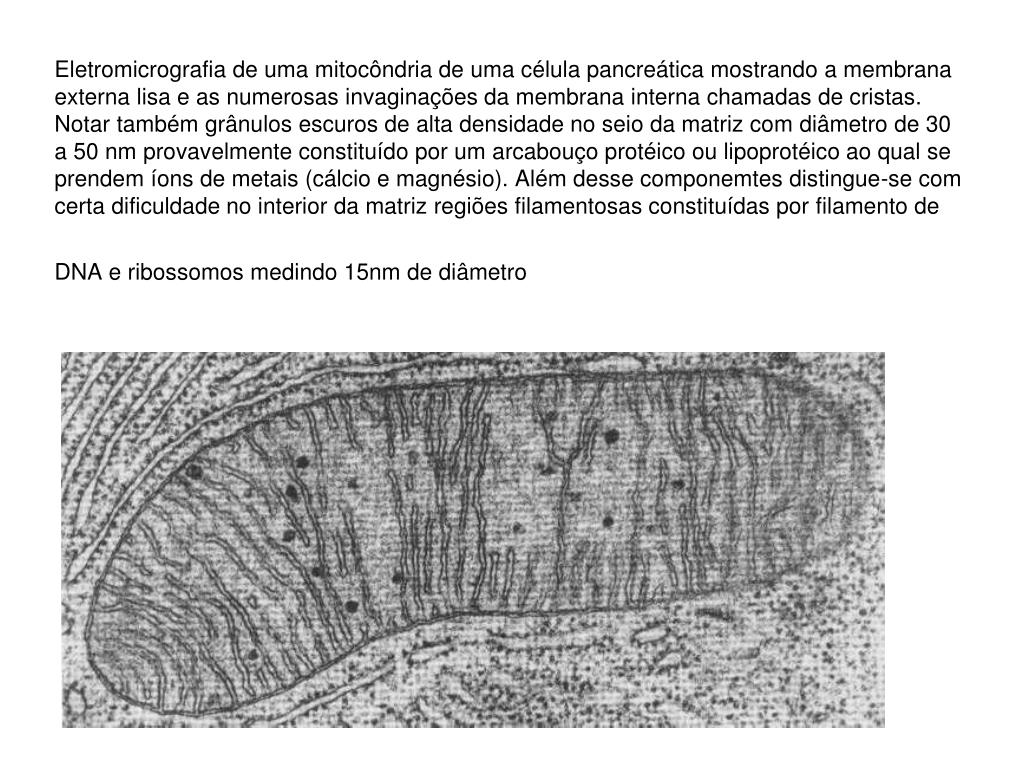 Eletromicrografia de uma mitocôndria de uma célula pancreática mostrando a membrana externa lisa e as numerosas invaginações da membrana interna chamadas de cristas. Notar também grânulos escuros de alta densidade no seio da matriz com diâmetro de 30 a 50 nm provavelmente constituído por um arcabouço protéico ou lipoprotéico ao qual se prendem íons de metais (cálcio e magnésio). Além desse componemtes distingue-se com certa dificuldade no interior da matriz regiões filamentosas constituídas por filamento de

DNA e ribossomos medindo 15nm de diâmetro